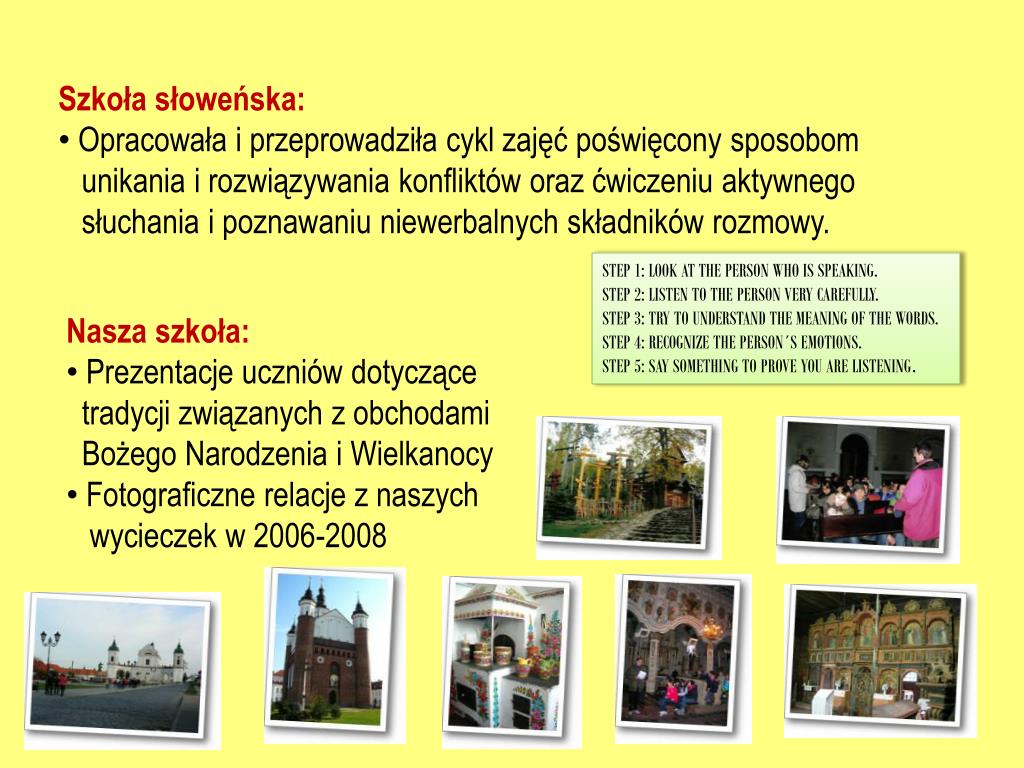 Szkoła słoweńska:
• Opracowała i przeprowadziła cykl zajęć poświęcony sposobom unikania i rozwiązywania konfliktów oraz ćwiczeniu aktywnego słuchania i poznawaniu niewerbalnych składników rozmowy.

STEP 1: LOOK AT THE PERSON WHO IS SPEAKING.
STEP 2: LISTEN TO THE PERSON VERY CAREFULLY.
STEP 3: TRY TO UNDERSTAND THE MEANING OF THE WORDS.
STEP 4: RECOGNIZE THE PERSON´S EMOTIONS.
STEP 5: SAY SOMETHING TO PROVE YOU ARE LISTENING.

Nasza szkoła:
• Prezentacje uczniów dotyczące tradycji związanych z obchodami Bożego Narodzenia i Wielkanocy
• Fotograficzne relacje z naszych wycieczek w 2006-2008